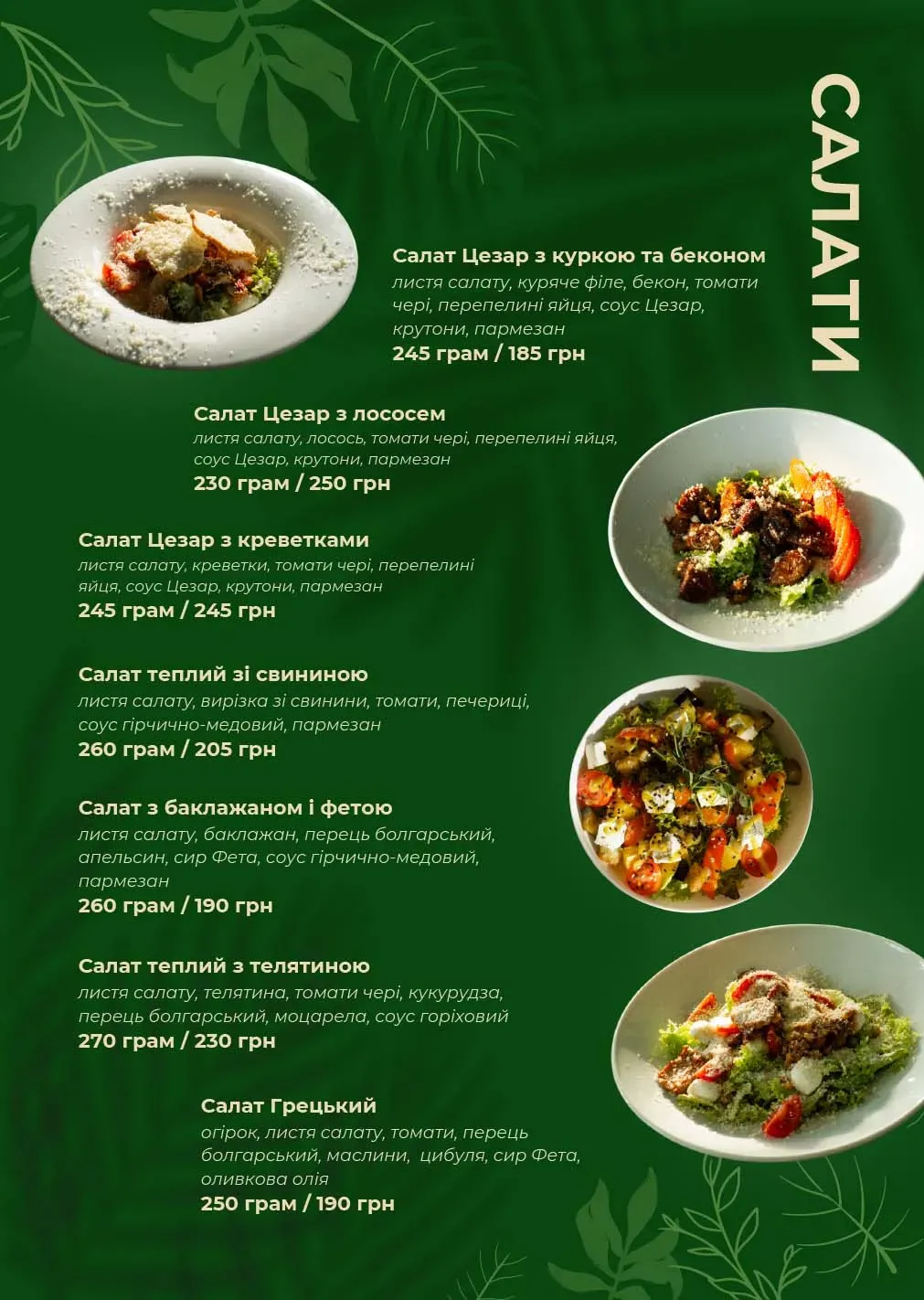 САЛАТИ

Салат Цезар з куркою та беконом
листя салату, куряче філе, бекон, томати чері, перепелині яйця, соус Цезар, крутони, пармезан
245 грам / 185 грн

Салат Цезар з лососем
листя салату, лосось, томати чері, перепелині яйця, соус Цезар, крутони, пармезан
230 грам / 250 грн

Салат Цезар з креветками
листя салату, креветки, томати чері, перепелині яйця, соус Цезар, крутони, пармезан
245 грам / 245 грн

Салат теплий зі свининою
листя салату, вирізка зі свинини, томати, печериці, соус гірчично-медовий, пармезан
260 грам / 205 грн

Салат з баклажаном і фетою
листя салату, баклажан, перець болгарський, апельсин, сир Фета, соус гірчично-медовий, пармезан
260 грам / 190 грн

Салат теплий з телятиною
листя салату, телятина, томати чері, кукурудза, перець болгарський, моцарела, соус горіховий
270 грам / 230 грн

Салат Грецький
огірок, листя салату, томати, перець болгарський, маслини, цибуля, сир Фета, оливкова олія
250 грам / 190 грн